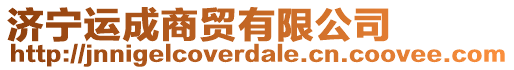 济宁运成商贸有限公司
http://jnnigelcoverdale.cn.coovee.com